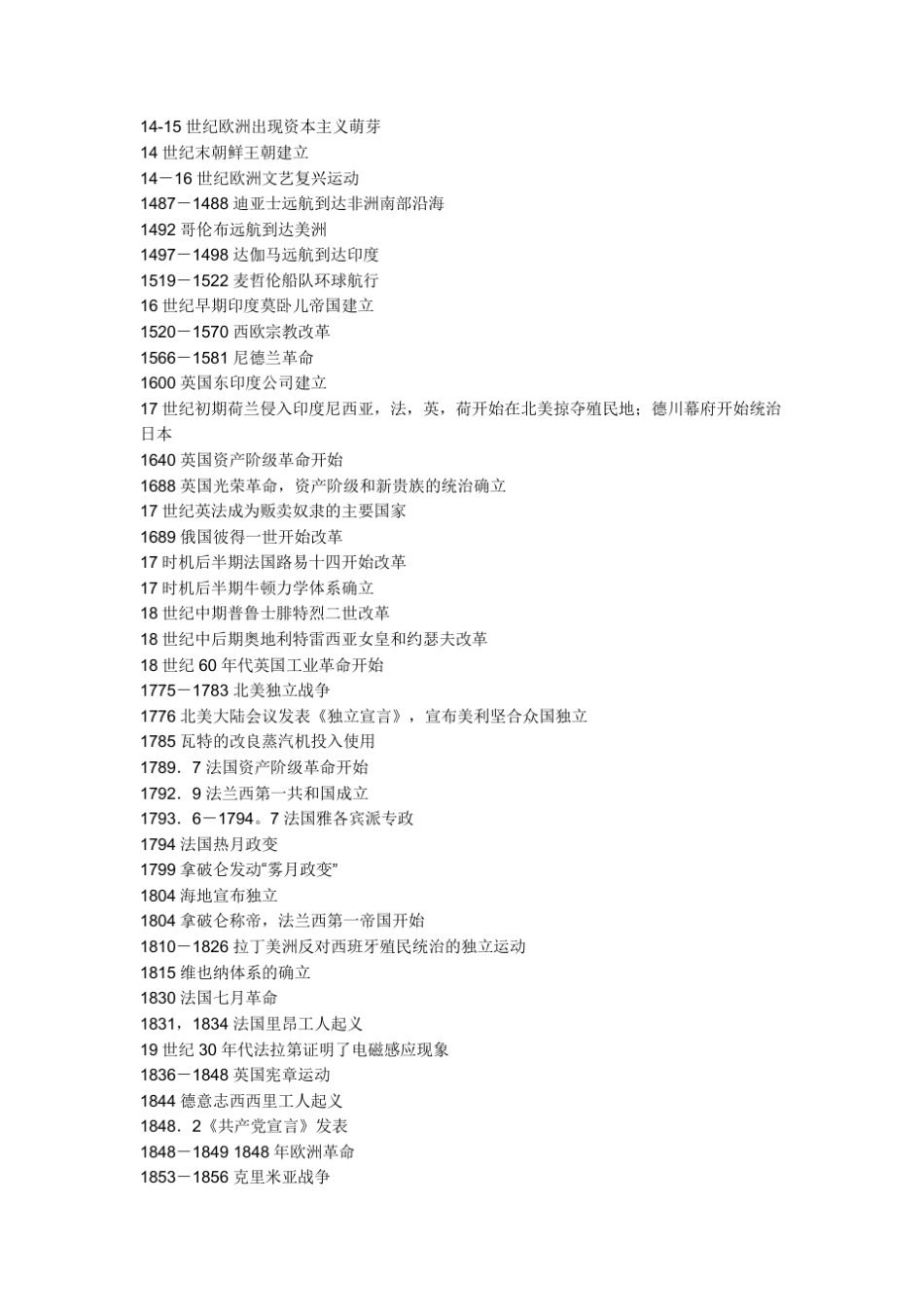 14-15 世纪欧洲出现资本主义萌芽
14 世纪末朝鲜王朝建立
14－16 世纪欧洲文艺复兴运动
1487－1488 迪亚士远航到达非洲南部沿海
1492 哥伦布远航到达美洲
1497－1498 达伽马远航到达印度
1519－1522 麦哲伦船队环球航行
16 世纪早期印度莫卧儿帝国建立
1520－1570 西欧宗教改革
1566－1581 尼德兰革命
1600 英国东印度公司建立
17 世纪初期荷兰侵入印度尼西亚，法，英，荷开始在北美掠夺殖民地；德川幕府开始统治日本
1640 英国资产阶级革命开始
1688 英国光荣革命，资产阶级和新贵族的统治确立
17 世纪英法成为贩卖奴隶的主要国家
1689 俄国彼得一世开始改革
17 时机后半期法国路易十四开始改革
17 时机后半期牛顿力学体系确立
18 世纪中期普鲁士腓特烈二世改革
18 世纪中后期奥地利特雷西亚女皇和约瑟夫改革
18 世纪 60 年代英国工业革命开始
1775－1783 北美独立战争
1776 北美大陆会议发表《独立宣言》，宣布美利坚合众国独立
1785 瓦特的改良蒸汽机投入使用
1789．7 法国资产阶级革命开始
1792．9 法兰西第一共和国成立
1793．6－1794。7 法国雅各宾派专政
1794 法国热月政变
1799 拿破仑发动“雾月政变”
1804 海地宣布独立
1804 拿破仑称帝，法兰西第一帝国开始
1810－1826 拉丁美洲反对西班牙殖民统治的独立运动
1815 维也纳体系的确立
1830 法国七月革命
1831，1834 法国里昂工人起义
19 世纪 30 年代法拉第证明了电磁感应现象
1836－1848 英国宪章运动
1844 德意志西西里工人起义
1848．2《共产党宣言》发表
1848－1849 1848 年欧洲革命
1853－1856 克里米亚战争